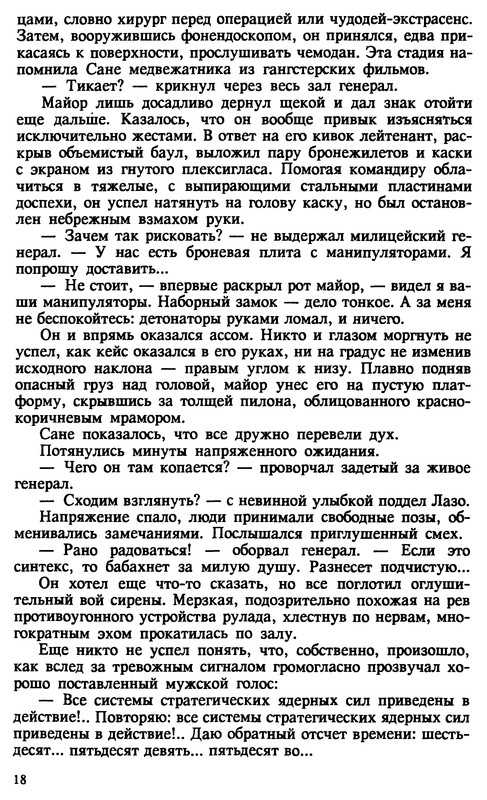 цами, словно хирург перед операцией или чудодей-экстрасенс. Затем, вооружившись фонендоскопом, он принялся, едва прикасаясь к поверхности, прослушивать чемодан. Эта стадия напомнила Сане медвежатника из гангстерских фильмов.

— Тикает? — крикнул через весь зал генерал.

Майор лишь досадливо дернул щекой и дал знак отойти еще дальше. Казалось, что он вообще привык изъясняться исключительно жестами. В ответ на его кивок лейтенант, раскрыв объемистый баул, выложил пару бронежилетов и каски с экраном из гнутого плексигласа. Помогая командиру облачиться в тяжелые, с выпирающими стальными пластинами доспехи, он успел натянуть на голову каску, но был остановлен небрежным взмахом руки.

— Зачем так рисковать? — не выдержал милицейский генерал. — У нас есть броневая плита с манипуляторами. Я попрошу доставить...

— Не стоит, — впервые раскрыл рот майор, — видел я ваши манипуляторы. Наборный замок — дело тонкое. А за меня не беспокойтесь: детонаторы руками ломал, и ничего.

Он и впрямь оказался ассом. Никто и глазом моргнуть не успел, как кейс оказался в его руках, ни на градус не изменив исходного наклона — правым углом к низу. Плавно подняв опасный груз над головой, майор унес его на пустую платформу, скрывшись за толщей пилона, облицованного красно-коричневым мрамором.

Сане показалось, что все дружно перевели дух.

Потянулись минуты напряженного ожидания.

— Чего он там копается? — проворчал задетый за живое генерал.

— Сходим взглянуть? — с невинной улыбкой поддел Лазо.

Напряжение спало, люди принимали свободные позы, обменивались замечаниями. Послышался приглушенный смех.

— Рано радоваться! — оборвал генерал. — Если это синтекс, то бабахнет за милую душу. Разнесет подчистую...

Он хотел еще что-то сказать, но все поглотил оглушительный вой сирены. Мерзкая, подозрительно похожая на рев противоугонного устройства рулада, хлестнув по нервам, многократным эхом прокатилась по залу.

Еще никто не успел понять, что, собственно, произошло, как вслед за тревожным сигналом громогласно прозвучал хорошо поставленный мужской голос:

— Все системы стратегических ядерных сил приведены в действие!.. Повторяю: все системы стратегических ядерных сил приведены в действие!.. Даю обратный отсчет времени: шестьдесят... пятьдесят девять... пятьдесят во...

18